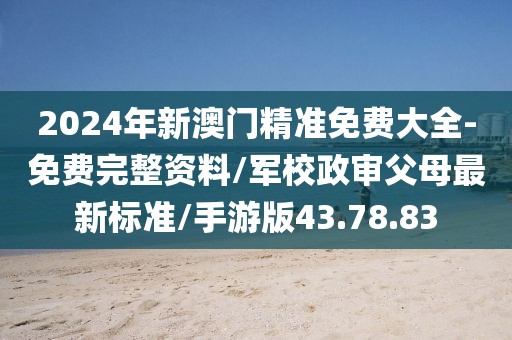 2024年新澳门精准免费大全-免费完整资料/军校政审父母最新标准/手游版43.78.83